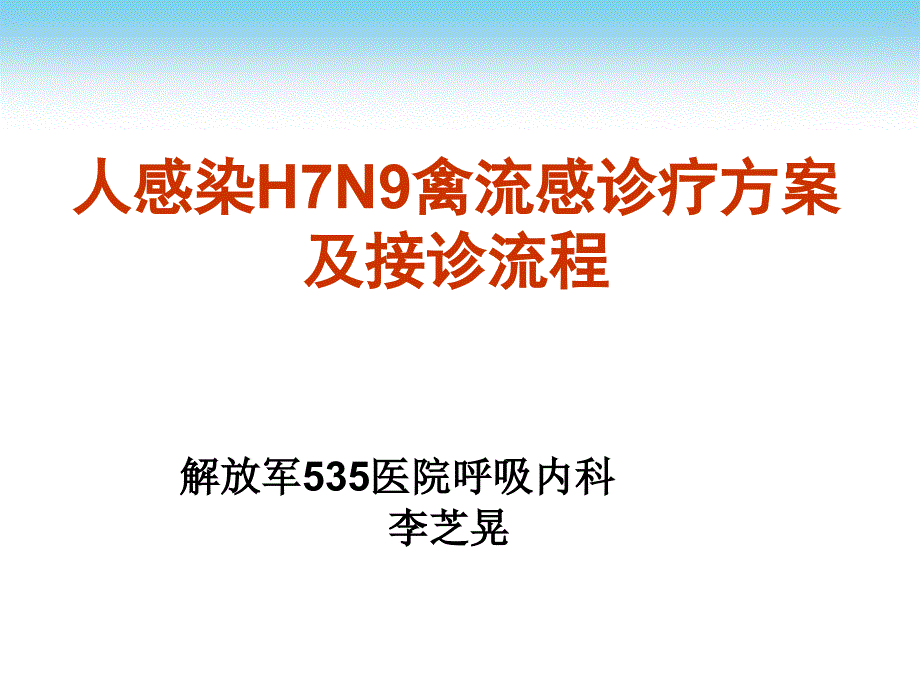 人感染H7N9禽流感诊疗方案及接诊流程

解放军535医院呼吸内科
李芝晃